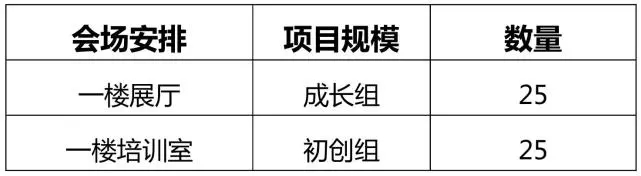 | 会场安排 | 项目规模 | 数量 |
|---|---|---|
| 一楼展厅 | 成长组 | 25 |
| 一楼培训室 | 初创组 | 25 |